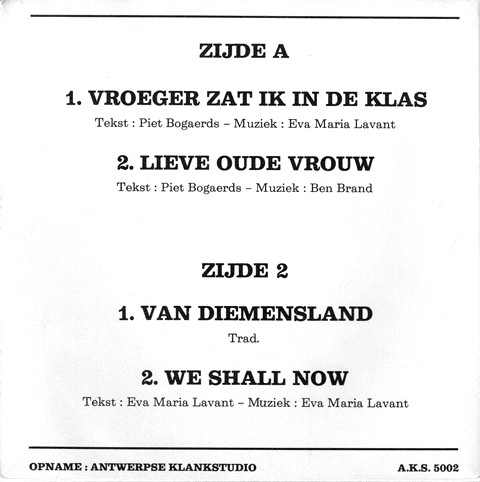 ZIJDE A

1. VROEGER ZAT IK IN DE KLAS

Tekst : Piet Bogaerds – Muziek : Eva Maria Lavant

2. LIEVE OUDE VROUW

Tekst : Piet Bogaerds – Muziek : Ben Brand

ZIJDE 2

1. VAN DIEMENSLAND

Trad.

2. WE SHALL NOW

Tekst : Eva Maria Lavant – Muziek : Eva Maria Lavant

OPNAME : ANTWERPSE KLANKSTUDIO

A.K.S. 5002